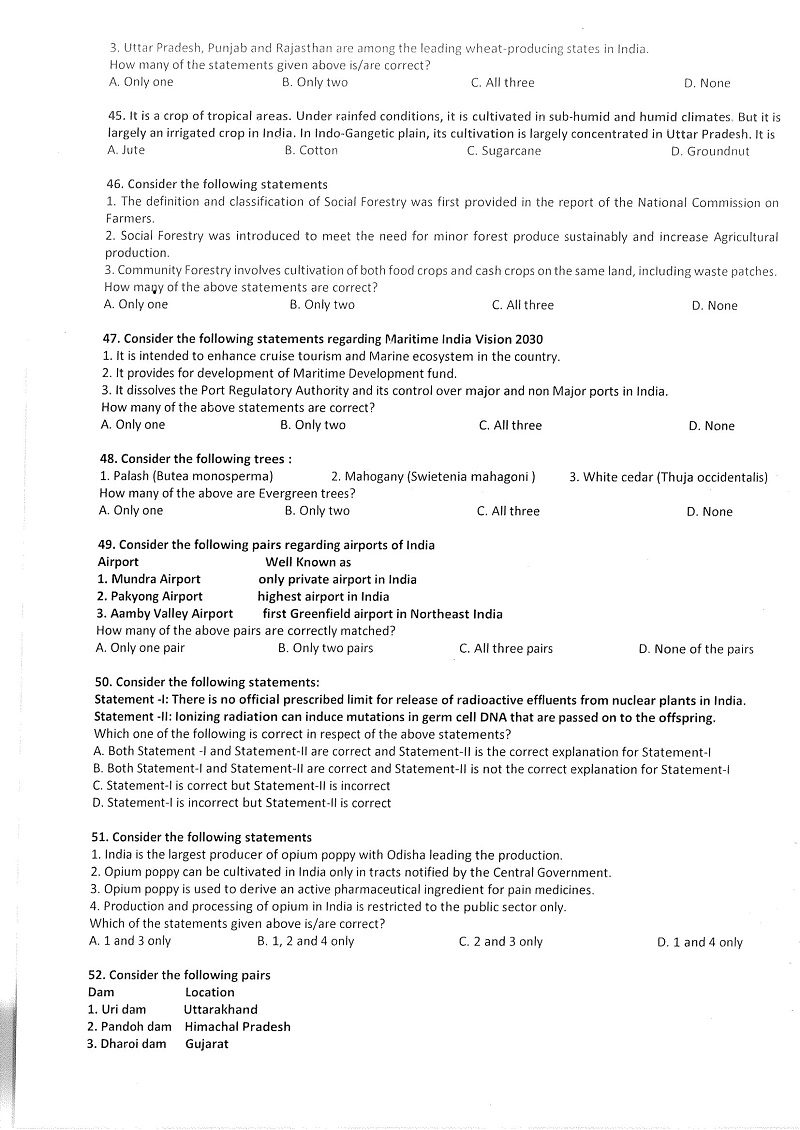 3. Uttar Pradesh, Punjab and Rajasthan are among the leading wheat-producing states in India.
How many of the statements given above is/are correct?
A. Only one B. Only two C. All three D. None

45. It is a crop of tropical areas. Under rainfed conditions, it is cultivated in sub-humid and humid climates. But it is largely an irrigated crop in India. In Indo-Gangetic plain, its cultivation is largely concentrated in Uttar Pradesh. It is
A. Jute B. Cotton C. Sugarcane D. Groundnut

46. Consider the following statements
1. The definition and classification of Social Forestry was first provided in the report of the National Commission on Farmers.
2. Social Forestry was introduced to meet the need for minor forest produce sustainably and increase Agricultural production.
3. Community Forestry involves cultivation of both food crops and cash crops on the same land, including waste patches.
How many of the above statements are correct?
A. Only one B. Only two C. All three D. None

47. Consider the following statements regarding Maritime India Vision 2030
1. It is intended to enhance cruise tourism and Marine ecosystem in the country.
2. It provides for development of Maritime Development fund.
3. It dissolves the Port Regulatory Authority and its control over major and non Major ports in India.
How many of the above statements are correct?
A. Only one B. Only two C. All three D. None

48. Consider the following trees :
1. Palash (Butea monosperma) 2. Mahogany (Swietenia mahagoni ) 3. White cedar (Thuja occidentalis)
How many of the above are Evergreen trees?
A. Only one B. Only two C. All three D. None

49. Consider the following pairs regarding airports of India

| Airport | Well Known as |
|---|---|
| 1. Mundra Airport | only private airport in India |
| 2. Pakyong Airport | highest airport in India |
| 3. Aamby Valley Airport | first Greenfield airport in Northeast India |

How many of the above pairs are correctly matched?
A. Only one pair B. Only two pairs C. All three pairs D. None of the pairs

50. Consider the following statements:
Statement -I: There is no official prescribed limit for release of radioactive effluents from nuclear plants in India.
Statement -II: Ionizing radiation can induce mutations in germ cell DNA that are passed on to the offspring.
Which one of the following is correct in respect of the above statements?
A. Both Statement -I and Statement-II are correct and Statement-II is the correct explanation for Statement-I
B. Both Statement-I and Statement-II are correct and Statement-II is not the correct explanation for Statement-I
C. Statement-I is correct but Statement-II is incorrect
D. Statement-I is incorrect but Statement-II is correct

51. Consider the following statements
1. India is the largest producer of opium poppy with Odisha leading the production.
2. Opium poppy can be cultivated in India only in tracts notified by the Central Government.
3. Opium poppy is used to derive an active pharmaceutical ingredient for pain medicines.
4. Production and processing of opium in India is restricted to the public sector only.
Which of the statements given above is/are correct?
A. 1 and 3 only B. 1, 2 and 4 only C. 2 and 3 only D. 1 and 4 only

52. Consider the following pairs

| Dam | Location |
|---|---|
| 1. Uri dam | Uttarakhand |
| 2. Pandoh dam | Himachal Pradesh |
| 3. Dharoi dam | Gujarat |